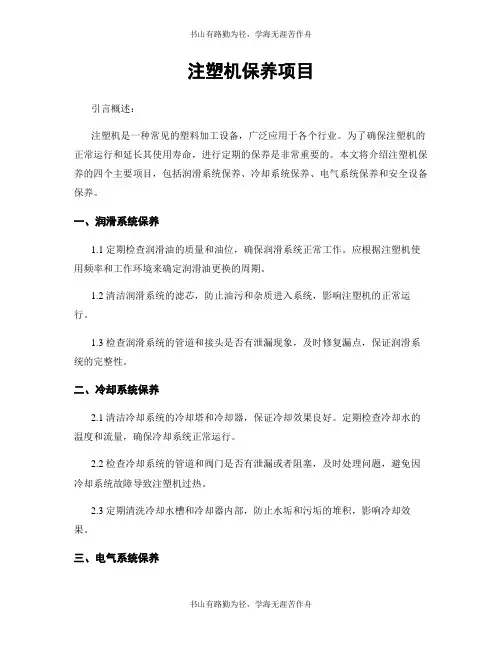 书山有路勤为径，学海无涯苦作舟

注塑机保养项目

引言概述：

注塑机是一种常见的塑料加工设备，广泛应用于各个行业。为了确保注塑机的正常运行和延长其使用寿命，进行定期的保养是非常重要的。本文将介绍注塑机保养的四个主要项目，包括润滑系统保养、冷却系统保养、电气系统保养和安全设备保养。

一、润滑系统保养

1.1 定期检查润滑油的质量和油位，确保润滑系统正常工作。应根据注塑机使用频率和工作环境来确定润滑油更换的周期。

1.2 清洁润滑系统的滤芯，防止油污和杂质进入系统，影响注塑机的正常运行。

1.3 检查润滑系统的管道和接头是否有泄漏现象，及时修复漏点，保证润滑系统的完整性。

二、冷却系统保养

2.1 清洁冷却系统的冷却塔和冷却器，保证冷却效果良好。定期检查冷却水的温度和流量，确保冷却系统正常运行。

2.2 检查冷却系统的管道和阀门是否有泄漏或者阻塞，及时处理问题，避免因冷却系统故障导致注塑机过热。

2.3 定期清洗冷却水槽和冷却器内部，防止水垢和污垢的堆积，影响冷却效果。

三、电气系统保养

书山有路勤为径，学海无涯苦作舟